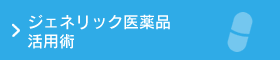 ジェネリック医薬品
活用術